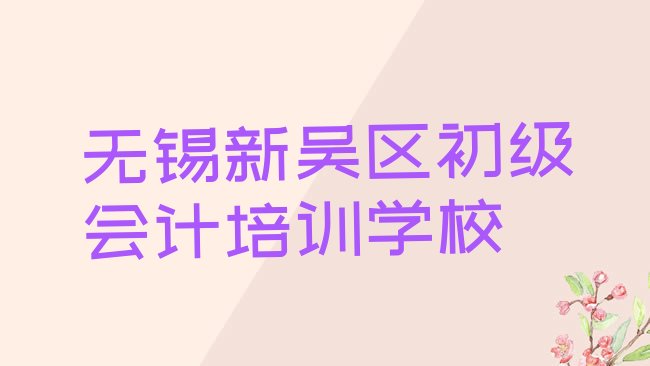 无锡新吴区初级会计培训学校